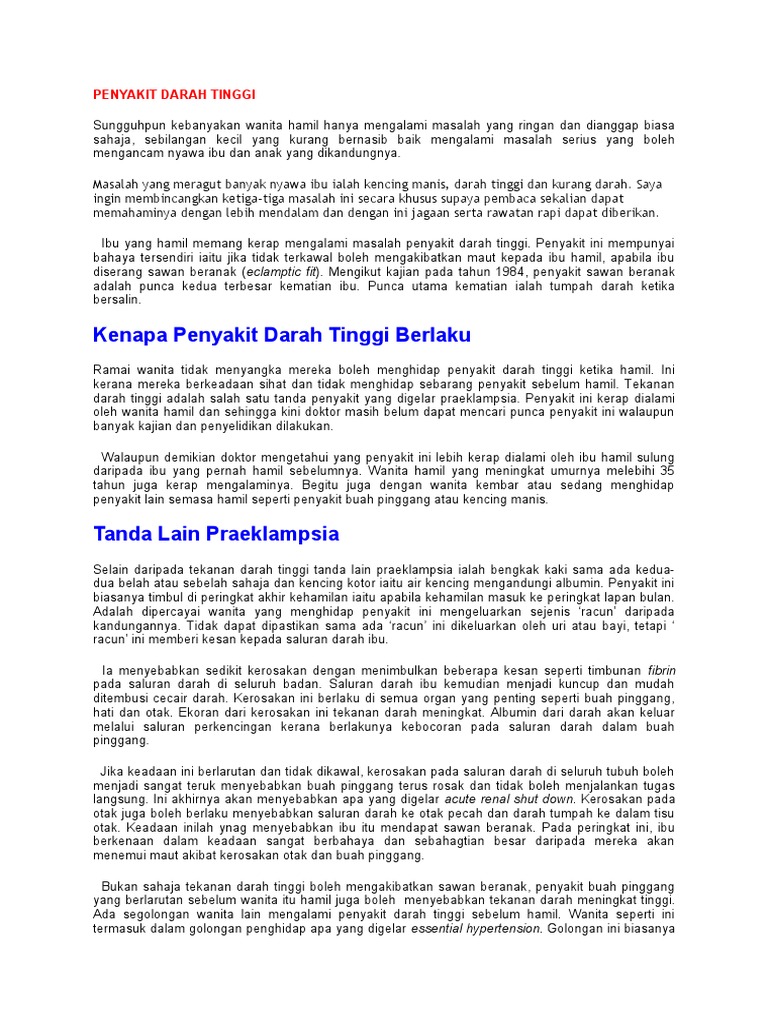 PENYAKIT DARAH TINGGI

Sungguhpun kebanyakan wanita hamil hanya mengalami masalah yang ringan dan dianggap biasa sahaja, sebilangan kecil yang kurang bernasib baik mengalami masalah serius yang boleh mengancam nyawa ibu dan anak yang dikandungnya.

Masalah yang meragut banyak nyawa ibu ialah kencing manis, darah tinggi dan kurang darah. Saya ingin membincangkan ketiga-tiga masalah ini secara khusus supaya pembaca sekalian dapat memahaminya dengan lebih mendalam dan dengan ini jagaan serta rawatan rapi dapat diberikan.

Ibu yang hamil memang kerap mengalami masalah penyakit darah tinggi. Penyakit ini mempunyai bahaya tersendiri iaitu jika tidak terkawal boleh mengakibatkan maut kepada ibu hamil, apabila ibu diserang sawan beranak (eclamptic fit). Mengikut kajian pada tahun 1984, penyakit sawan beranak adalah punca kedua terbesar kematian ibu. Punca utama kematian ialah tumpah darah ketika bersalin.

Kenapa Penyakit Darah Tinggi Berlaku

Ramai wanita tidak menyangka mereka boleh menghidap penyakit darah tinggi ketika hamil. Ini kerana mereka berkeadaan sihat dan tidak menghidap sebarang penyakit sebelum hamil. Tekanan darah tinggi adalah salah satu tanda penyakit yang digelar praeklampsia. Penyakit ini kerap dialami oleh wanita hamil dan sehingga kini doktor masih belum dapat mencari punca penyakit ini walaupun banyak kajian dan penyelidikan dilakukan.

Walaupun demikian doktor mengetahui yang penyakit ini lebih kerap dialami oleh ibu hamil sulung daripada ibu yang pernah hamil sebelumnya. Wanita hamil yang meningkat umurnya melebihi 35 tahun juga kerap mengalaminya. Begitu juga dengan wanita kembar atau sedang menghidap penyakit lain semasa hamil seperti penyakit buah pinggang atau kencing manis.

Tanda Lain Praeklampsia

Selain daripada tekanan darah tinggi tanda lain praeklampsia ialah bengkak kaki sama ada kedua-dua belah atau sebelah sahaja dan kencing kotor iaitu air kencing mengandungi albumin. Penyakit ini biasanya timbul di peringkat akhir kehamilan iaitu apabila kehamilan masuk ke peringkat lapan bulan. Adalah dipercayai wanita yang menghidap penyakit ini mengeluarkan sejenis 'racun' daripada kandungannya. Tidak dapat dipastikan sama ada 'racun' ini dikeluarkan oleh uri atau bayi, tetapi ' racun' ini memberi kesan kepada saluran darah ibu.

Ia menyebabkan sedikit kerosakan dengan menimbulkan beberapa kesan seperti timbunan fibrin pada saluran darah di seluruh badan. Saluran darah ibu kemudian menjadi kuncup dan mudah ditembusi cecair darah. Kerosakan ini berlaku di semua organ yang penting seperti buah pinggang, hati dan otak. Ekoran dari kerosakan ini tekanan darah meningkat. Albumin dari darah akan keluar melalui saluran perkencingan kerana berlakunya kebocoran pada saluran darah dalam buah pinggang.

Jika keadaan ini berlarutan dan tidak dikawal, kerosakan pada saluran darah di seluruh tubuh boleh menjadi sangat teruk menyebabkan buah pinggang terus rosak dan tidak boleh menjalankan tugas langsung. Ini akhirnya akan menyebabkan apa yang digelar acute renal shut down. Kerosakan pada otak juga boleh berlaku menyebabkan saluran darah ke otak pecah dan darah tumpah ke dalam tisu otak. Keadaan inilah ynag menyebabkan ibu itu mendapat sawan beranak. Pada peringkat ini, ibu berkenaan dalam keadaan sangat berbahaya dan sebahagtian besar daripada mereka akan menemui maut akibat kerosakan otak dan buah pinggang.

Bukan sahaja tekanan darah tinggi boleh mengakibatkan sawan beranak, penyakit buah pinggang yang berlarutan sebelum wanita itu hamil juga boleh menyebabkan tekanan darah meningkat tinggi. Ada segolongan wanita lain mengalami penyakit darah tinggi sebelum hamil. Wanita seperti ini termasuk dalam golongan penghidap apa yang digelar essential hypertension. Golongan ini biasanya